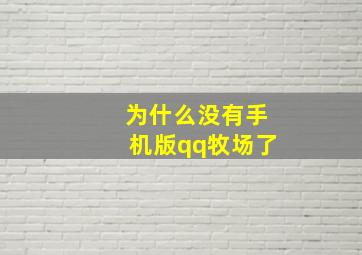 为什么没有手机版qq牧场了